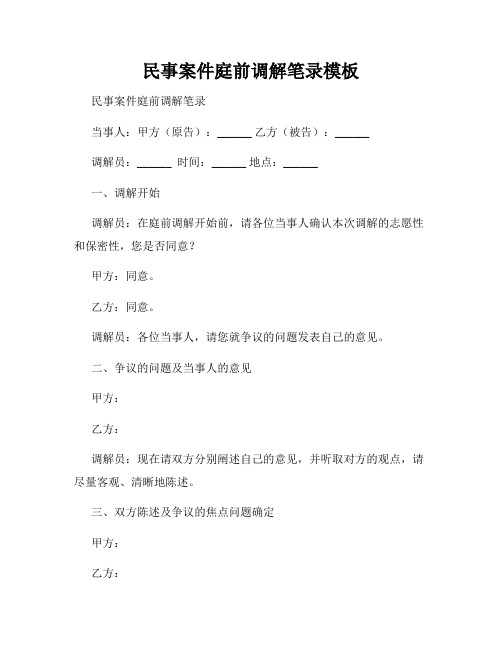 民事案件庭前调解笔录模板

民事案件庭前调解笔录

当事人：甲方（原告）：______ 乙方（被告）：______

调解员：______ 时间：______ 地点：______

一、调解开始

调解员：在庭前调解开始前，请各位当事人确认本次调解的志愿性和保密性，您是否同意？

甲方：同意。

乙方：同意。

调解员：各位当事人，请您就争议的问题发表自己的意见。

二、争议的问题及当事人的意见

甲方：

乙方：

调解员：现在请双方分别阐述自己的意见，并听取对方的观点，请尽量客观、清晰地陈述。

三、双方陈述及争议的焦点问题确定

甲方：

乙方：